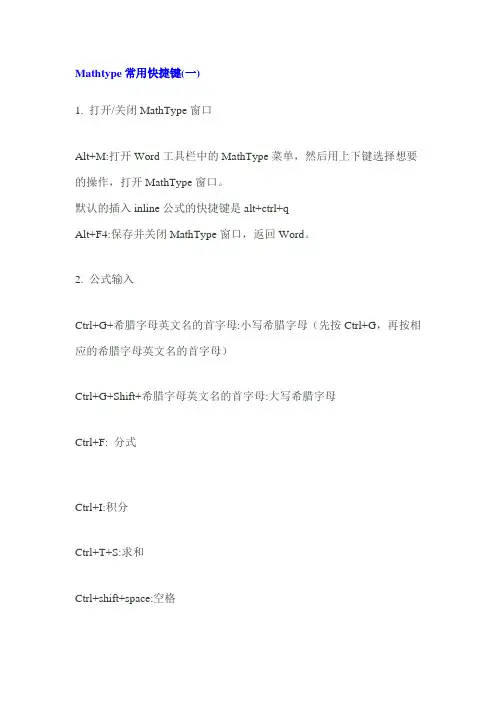 Mathtype 常用快捷键(一)

1. 打开/关闭 MathType 窗口

Alt+M:打开 Word 工具栏中的 MathType 菜单，然后用上下键选择想要的操作，打开 MathType 窗口。
默认的插入 inline 公式的快捷键是 alt+ctrl+q
Alt+F4:保存并关闭 MathType 窗口，返回 Word。

2. 公式输入

Ctrl+G+希腊字母英文名的首字母:小写希腊字母（先按 Ctrl+G，再按相应的希腊字母英文名的首字母）

Ctrl+G+Shift+希腊字母英文名的首字母:大写希腊字母

Ctrl+F: 分式

Ctrl+I:积分

Ctrl+T+S:求和

Ctrl+shift+space:空格